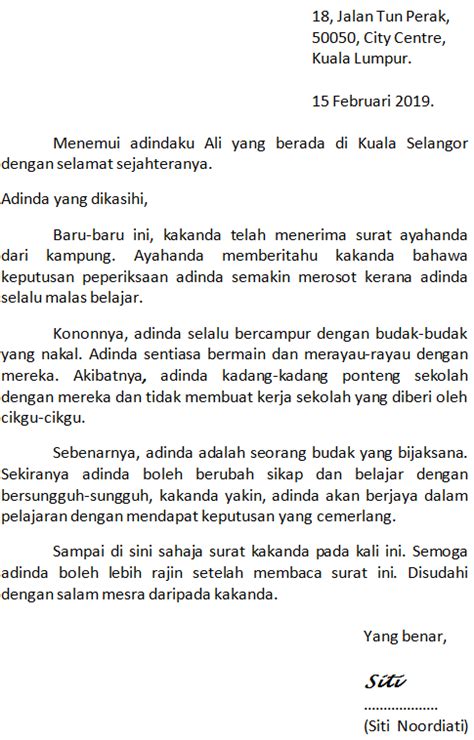 18, Jalan Tun Perak,
50050, City Centre,
Kuala Lumpur.

15 Februari 2019.

Menemui adindaku Ali yang berada di Kuala Selangor dengan selamat sejahteranya.

Adinda yang dikasihi,

Baru-baru ini, kakanda telah menerima surat ayahanda dari kampung. Ayahanda memberitahu kakanda bahawa keputusan peperiksaan adinda semakin merosot kerana adinda selalu malas belajar.

Kononnya, adinda selalu bercampur dengan budak-budak yang nakal. Adinda sentiasa bermain dan merayau-rayau dengan mereka. Akibatnya, adinda kadang-kadang ponteng sekolah dengan mereka dan tidak membuat kerja sekolah yang diberi oleh cikgu-cikgu.

Sebenarnya, adinda adalah seorang budak yang bijaksana. Sekiranya adinda boleh berubah sikap dan belajar dengan bersungguh-sungguh, kakanda yakin, adinda akan berjaya dalam pelajaran dengan mendapat keputusan yang cemerlang.

Sampai di sini sahaja surat kakanda pada kali ini. Semoga adinda boleh lebih rajin setelah membaca surat ini. Disudahi dengan salam mesra daripada kakanda.

Yang benar,

Siti
..................
(Siti Noordiati)